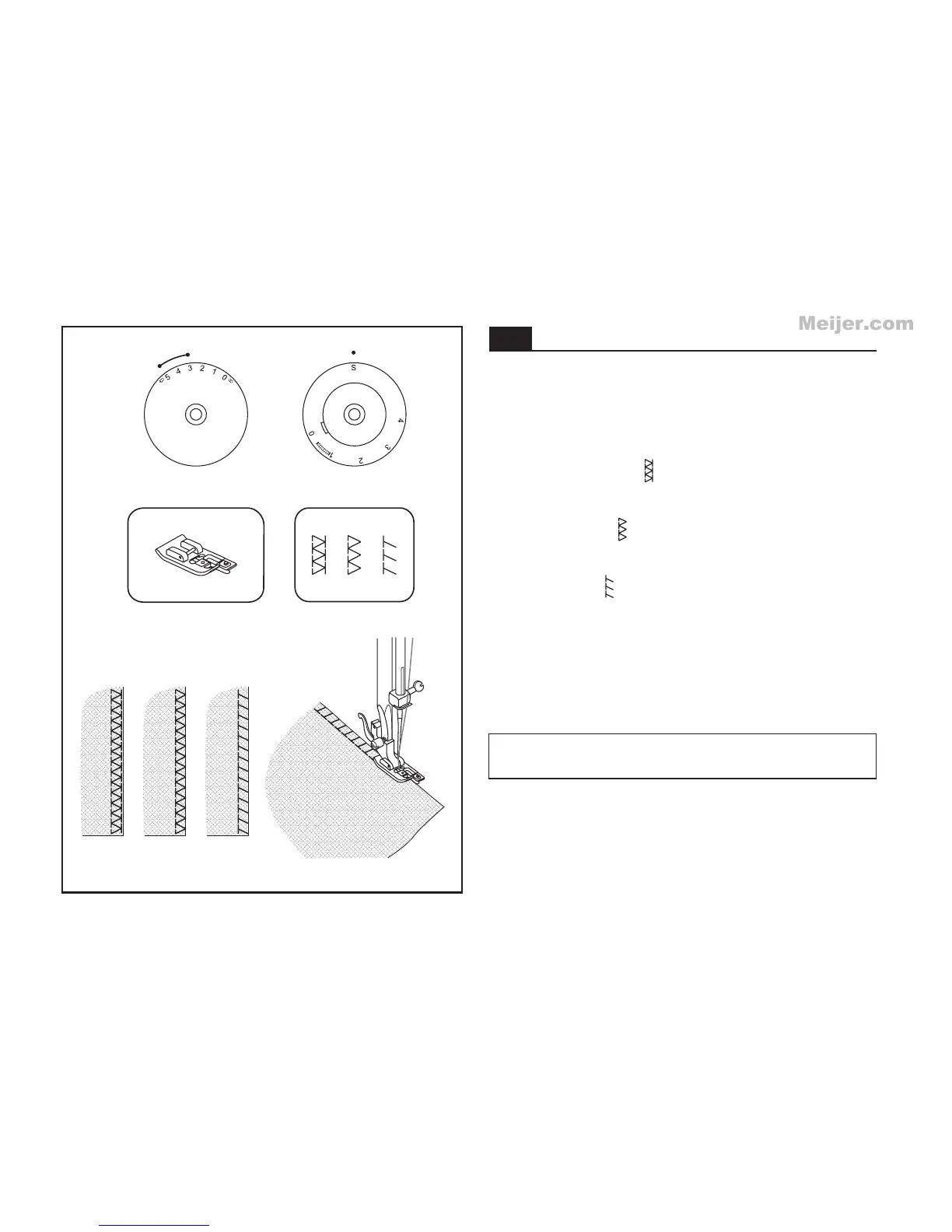 5 4 3 2 1 0

S
4
3
2
1
0

Meijer.com